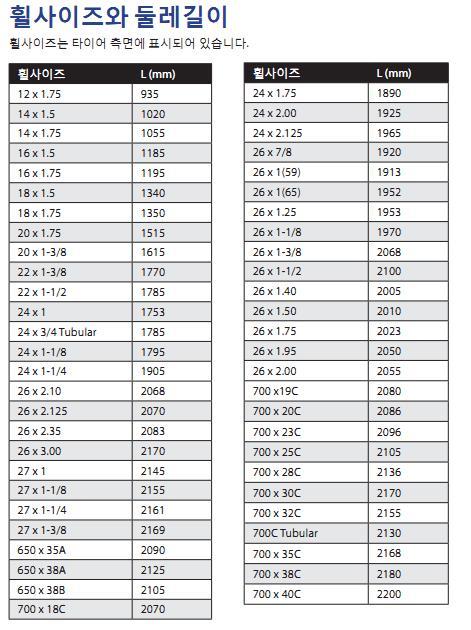 휠사이즈와 둘레길이

휠사이즈는 타이어 측면에 표시되어 있습니다.

| 휠사이즈 | L (mm) |
|---|---|
| 12 x 1.75 | 935 |
| 14 x 1.5 | 1020 |
| 14 x 1.75 | 1055 |
| 16 x 1.5 | 1185 |
| 16 x 1.75 | 1195 |
| 18 x 1.5 | 1340 |
| 18 x 1.75 | 1350 |
| 20 x 1.75 | 1515 |
| 20 x 1-3/8 | 1615 |
| 22 x 1-3/8 | 1770 |
| 22 x 1-1/2 | 1785 |
| 24 x 1 | 1753 |
| 24 x 3/4 Tubular | 1785 |
| 24 x 1-1/8 | 1795 |
| 24 x 1-1/4 | 1905 |
| 26 x 2.10 | 2068 |
| 26 x 2.125 | 2070 |
| 26 x 2.35 | 2083 |
| 26 x 3.00 | 2170 |
| 27 x 1 | 2145 |
| 27 x 1-1/8 | 2155 |
| 27 x 1-1/4 | 2161 |
| 27 x 1-3/8 | 2169 |
| 650 x 35A | 2090 |
| 650 x 38A | 2125 |
| 650 x 38B | 2105 |
| 700 x 18C | 2070 |

| 휠사이즈 | L (mm) |
|---|---|
| 24 x 1.75 | 1890 |
| 24 x 2.00 | 1925 |
| 24 x 2.125 | 1965 |
| 26 x 7/8 | 1920 |
| 26 x 1(59) | 1913 |
| 26 x 1(65) | 1952 |
| 26 x 1.25 | 1953 |
| 26 x 1-1/8 | 1970 |
| 26 x 1-3/8 | 2068 |
| 26 x 1-1/2 | 2100 |
| 26 x 1.40 | 2005 |
| 26 x 1.50 | 2010 |
| 26 x 1.75 | 2023 |
| 26 x 1.95 | 2050 |
| 26 x 2.00 | 2055 |
| 700 x19C | 2080 |
| 700 x 20C | 2086 |
| 700 x 23C | 2096 |
| 700 x 25C | 2105 |
| 700 x 28C | 2136 |
| 700 x 30C | 2170 |
| 700 x 32C | 2155 |
| 700C Tubular | 2130 |
| 700 x 35C | 2168 |
| 700 x 38C | 2180 |
| 700 x 40C | 2200 |